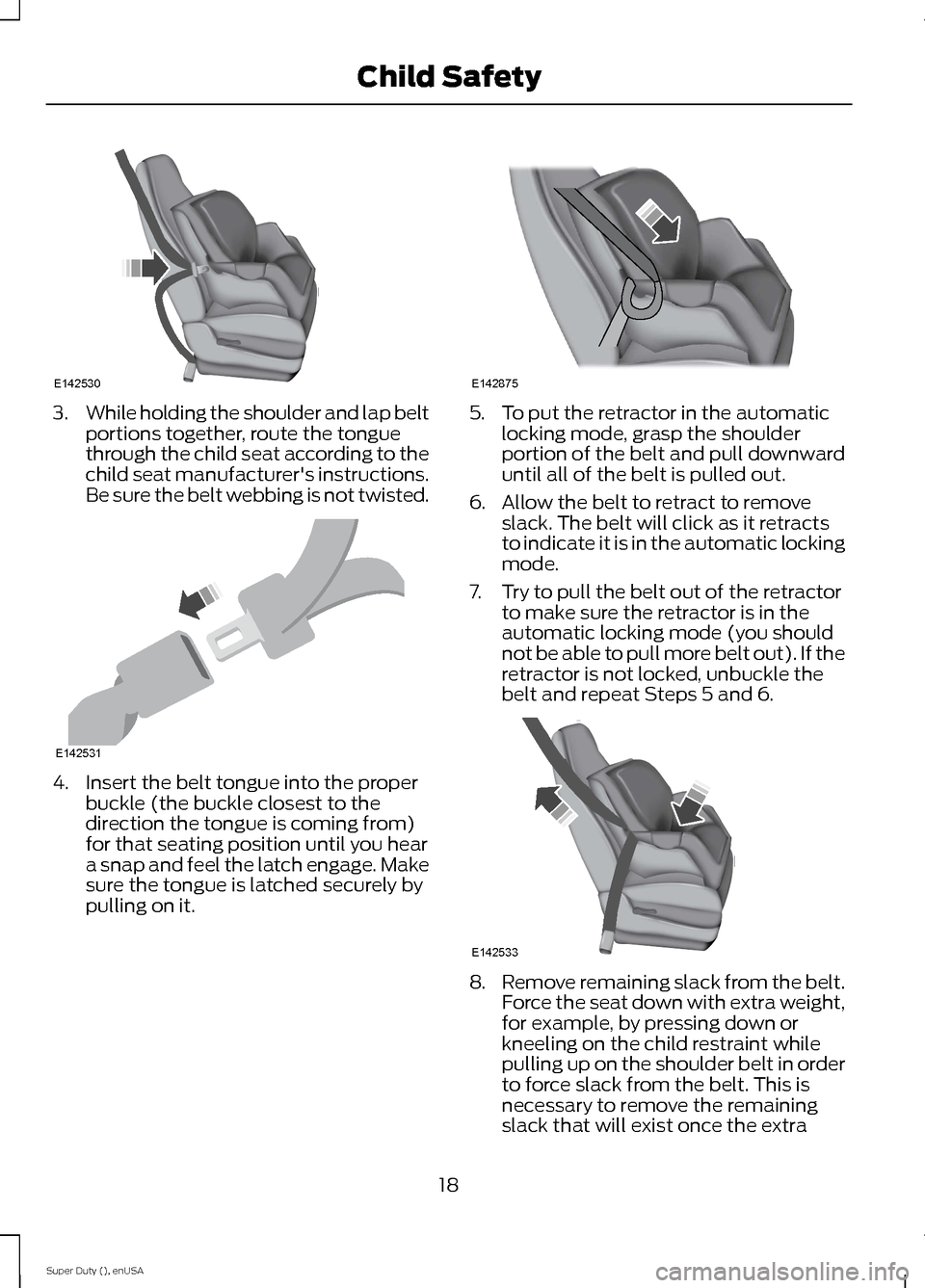 Child Safety

E142530

3. While holding the shoulder and lap belt portions together, route the tongue through the child seat according to the child seat manufacturer's instructions. Be sure the belt webbing is not twisted.

E142531

4. Insert the belt tongue into the proper buckle (the buckle closest to the direction the tongue is coming from) for that seating position until you hear a snap and feel the latch engage. Make sure the tongue is latched securely by pulling on it.

E142875

5. To put the retractor in the automatic locking mode, grasp the shoulder portion of the belt and pull downward until all of the belt is pulled out.

6. Allow the belt to retract to remove slack. The belt will click as it retracts to indicate it is in the automatic locking mode.

7. Try to pull the belt out of the retractor to make sure the retractor is in the automatic locking mode (you should not be able to pull more belt out). If the retractor is not locked, unbuckle the belt and repeat Steps 5 and 6.

E142533

8. Remove remaining slack from the belt. Force the seat down with extra weight, for example, by pressing down or kneeling on the child restraint while pulling up on the shoulder belt in order to force slack from the belt. This is necessary to remove the remaining slack that will exist once the extra

18

Super Duty (), enUSA

carmanualsonline.info